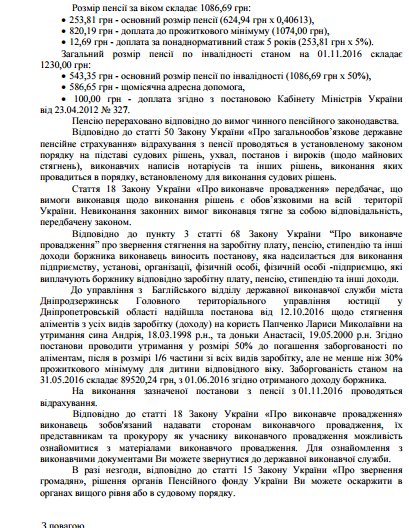 Розмір пенсії за віком складає 1086,69 грн:
• 253,81 грн - основний розмір пенсії (624,94 грн х 0,40613),
• 820,19 грн - доплата до прожиткового мінімуму (1074,00 грн),
• 12,69 грн - доплата за понаднормативний стаж 5 років (253,81 грн х 5%).

Загальний розмір пенсії по інвалідності станом на 01.11.2016 складає 1230,00 грн:
• 543,35 грн - основний розмір пенсії по інвалідності (1086,69 грн х 50%),
• 586,65 грн - щомісячна адресна допомога,
• 100,00 грн - доплата згідно з постановою Кабінету Міністрів України від 23.04.2012 № 327.

Пенсію перераховано відповідно до вимог чинного пенсійного законодавства.

Відповідно до статті 50 Закону України «Про загальнообов'язкове державне пенсійне страхування» відрахування з пенсії проводяться в установленому законом порядку на підставі судових рішень, ухвал, постанов і вироків (щодо майнових стягнень), виконавчих написів нотаріусів та інших рішень, виконання яких провадиться в порядку, встановленому для виконання судових рішень.

Стаття 18 Закону України «Про виконавче провадження» передбачає, що вимоги виконавця щодо виконання рішень є обов'язковими на всій території України. Невиконання законних вимог виконавця тягне за собою відповідальність, передбачену законом.

Відповідно до пункту 3 статті 68 Закону України "Про виконавче провадження" про звернення стягнення на заробітну плату, пенсію, стипендію та інші доходи боржника виконавець виносить постанову, яка надсилається для виконання підприємству, установі, організації, фізичній особі, фізичній особі -підприємцю, які виплачують боржнику відповідно заробітну плату, пенсію, стипендію та інші доходи.

До управління з Баглійського відділу державної виконавчої служби міста Дніпродзержинськ Головного територіального управління юстиції у Дніпропетровській області надійшла постанова від 12.10.2016 щодо стягнення аліментів з усіх видів заробітку (доходу) на користь Папченко Лариси Миколаївни на утримання сина Андрія, 18.03.1998 р.н., та доньки Анастасії, 19.05.2000 р.н. Згідно постанови проводити утримання у розмірі 50% до погашення заборгованості по аліментам, після в розмірі 1/6 частини зі всіх видів заробітку, але не менше ніж 30% прожиткового мінімуму для дитини відповідного віку. Заборгованість станом на 31.05.2016 складає 89520,24 грн, з 01.06.2016 згідно отриманого доходу боржника.

На виконання зазначеної постанови з пенсії з 01.11.2016 проводяться відрахування.

Відповідно до статті 18 Закону України «Про виконавче провадження» виконавець зобов'язаний надавати сторонам виконавчого провадження, їх представникам та прокурору як учаснику виконавчого провадження можливість ознайомитися з матеріалами виконавчого провадження. Для ознайомлення з виконавчими документами Ви можете звернутися до державної виконавчої служби.

В разі незгоди, відповідно до статті 15 Закону України «Про звернення громадян», рішення органів Пенсійного фонду України Ви можете оскаржити в органах вищого рівня або в судовому порядку.

З повагою